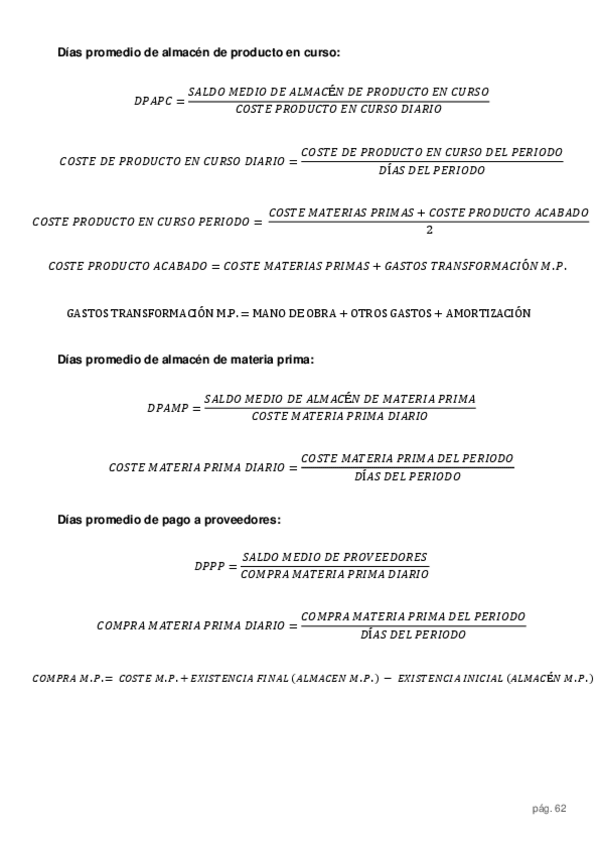 Días promedio de almacén de producto en curso:

$DPAPC = \frac{SALDO\ MEDIO\ DE\ ALMACÉN\ DE\ PRODUCTO\ EN\ CURSO}{COSTE\ PRODUCTO\ EN\ CURSO\ DIARIO}$

$COSTE\ DE\ PRODUCTO\ EN\ CURSO\ DIARIO = \frac{COSTE\ DE\ PRODUCTO\ EN\ CURSO\ DEL\ PERIODO}{DÍAS\ DEL\ PERIODO}$

$COSTE\ PRODUCTO\ EN\ CURSO\ PERIODO = \frac{COSTE\ MATERIAS\ PRIMAS + COSTE\ PRODUCTO\ ACABADO}{2}$

$COSTE\ PRODUCTO\ ACABADO = COSTE\ MATERIAS\ PRIMAS + GASTOS\ TRANSFORMACIÓN\ M.P.$

$GASTOS\ TRANSFORMACIÓN\ M.P. = MANO\ DE\ OBRA + OTROS\ GASTOS + AMORTIZACIÓN$

Días promedio de almacén de materia prima:

$DPAMP = \frac{SALDO\ MEDIO\ DE\ ALMACÉN\ DE\ MATERIA\ PRIMA}{COSTE\ MATERIA\ PRIMA\ DIARIO}$

$COSTE\ MATERIA\ PRIMA\ DIARIO = \frac{COSTE\ MATERIA\ PRIMA\ DEL\ PERIODO}{DÍAS\ DEL\ PERIODO}$

Días promedio de pago a proveedores:

$DPPP = \frac{SALDO\ MEDIO\ DE\ PROVEEDORES}{COMPRA\ MATERIA\ PRIMA\ DIARIO}$

$COMPRA\ MATERIA\ PRIMA\ DIARIO = \frac{COMPRA\ MATERIA\ PRIMA\ DEL\ PERIODO}{DÍAS\ DEL\ PERIODO}$

$COMPRA\ M.P. = COSTE\ M.P. + EXISTENCIA\ FINAL\ (ALMACEN\ M.P.) - EXISTENCIA\ INICIAL\ (ALMACÉN\ M.P.)$

pág. 62